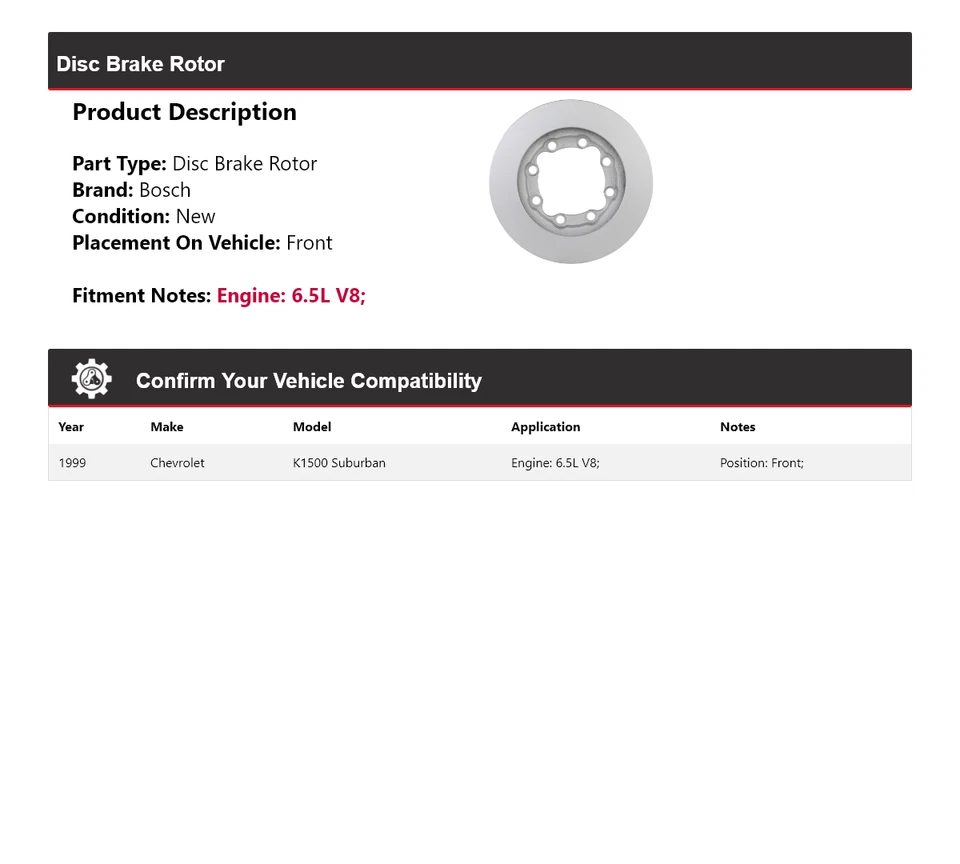 Disc Brake Rotor

Product Description

Part Type: Disc Brake Rotor
Brand: Bosch
Condition: New
Placement On Vehicle: Front

Fitment Notes: Engine: 6.5L V8;

Confirm Your Vehicle Compatibility

| Year | Make | Model | Application | Notes |
|---|---|---|---|---|
| 1999 | Chevrolet | K1500 Suburban | Engine: 6.5L V8; | Position: Front; |